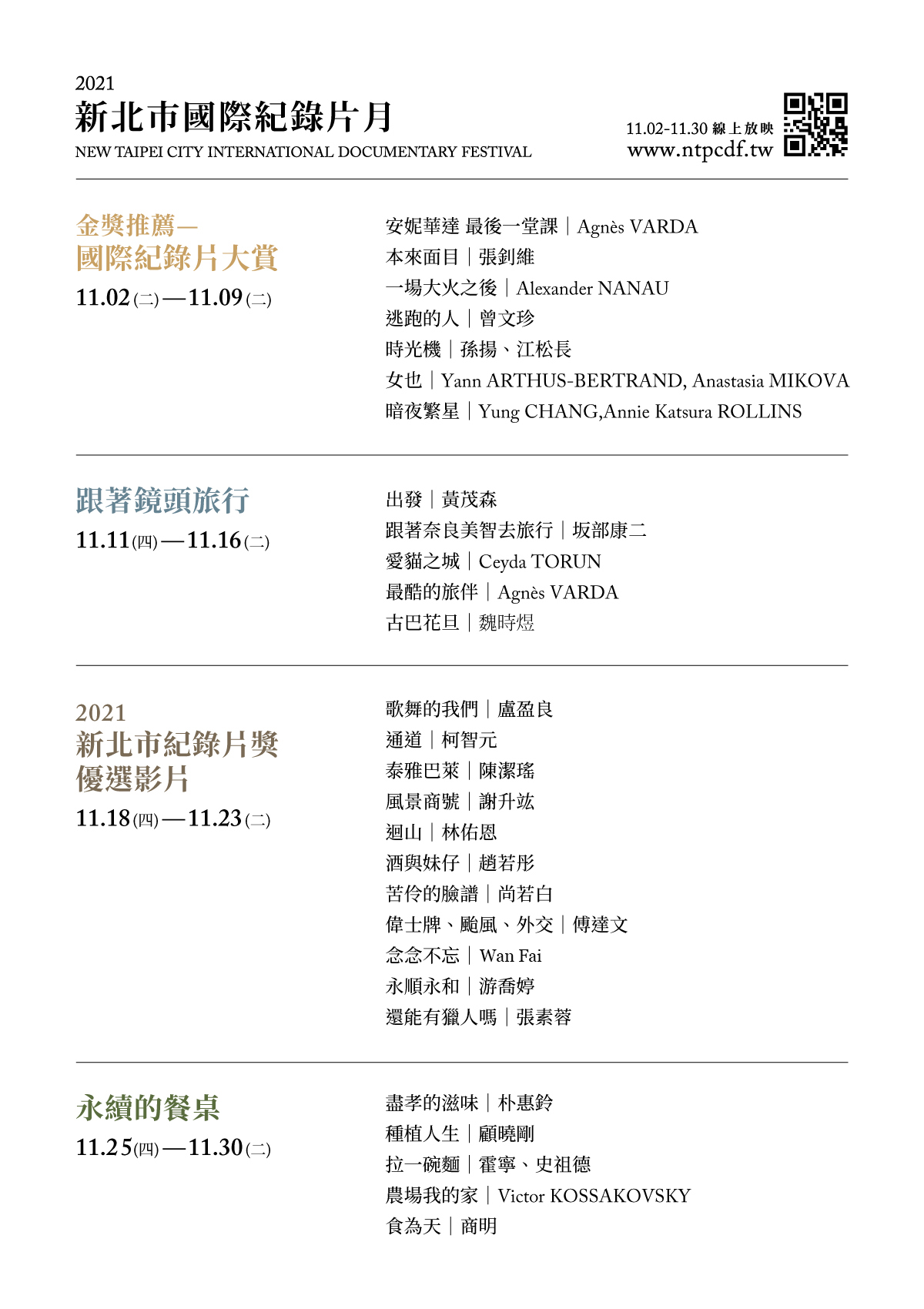 2021
新北市國際紀錄片月
NEW TAIPEI CITY INTERNATIONAL DOCUMENTARY FESTIVAL

11.02-11.30 線上放映
www.ntpcdf.tw

金獎推薦—
國際紀錄片大賞
11.02(二)—11.09(二)

安妮華達 最後一堂課｜Agnès VARDA
本來面目｜張釗維
一場大火之後｜Alexander NANAU
逃跑的人｜曾文珍
時光機｜孫揚、江松長
女也｜Yann ARTHUS-BERTRAND, Anastasia MIKOVA
暗夜繁星｜Yung CHANG,Annie Katsura ROLLINS

跟著鏡頭旅行
11.11(四)—11.16(二)

出發｜黃茂森
跟著奈良美智去旅行｜坂部康二
愛貓之城｜Ceyda TORUN
最酷的旅伴｜Agnès VARDA
古巴花旦｜魏時煜

2021
新北市紀錄片獎
優選影片
11.18(四)—11.23(二)

歌舞的我們｜盧盈良
通道｜柯智元
泰雅巴萊｜陳潔瑤
風景商號｜謝升竑
迴山｜林佑恩
酒與妹仔｜趙若彤
苦伶的臉譜｜尚若白
偉士牌、颱風、外交｜傅達文
念念不忘｜Wan Fai
永順永和｜游喬婷
還能有獵人嗎｜張素蓉

永續的餐桌
11.25(四)—11.30(二)

盡孝的滋味｜朴惠鈴
種植人生｜顧曉剛
拉一碗麵｜霍寧、史祖德
農場我的家｜Victor KOSSAKOVSKY
食為天｜商明